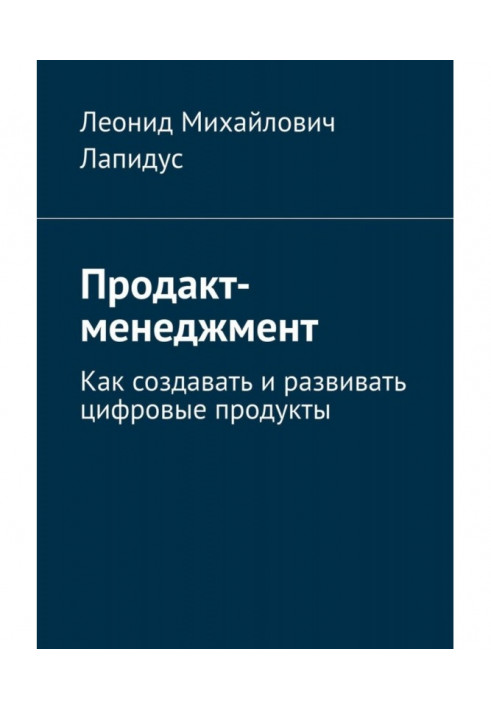 Леонид Михайлович Лапидус

Продакт-менеджмент

Как создавать и развивать цифровые продукты